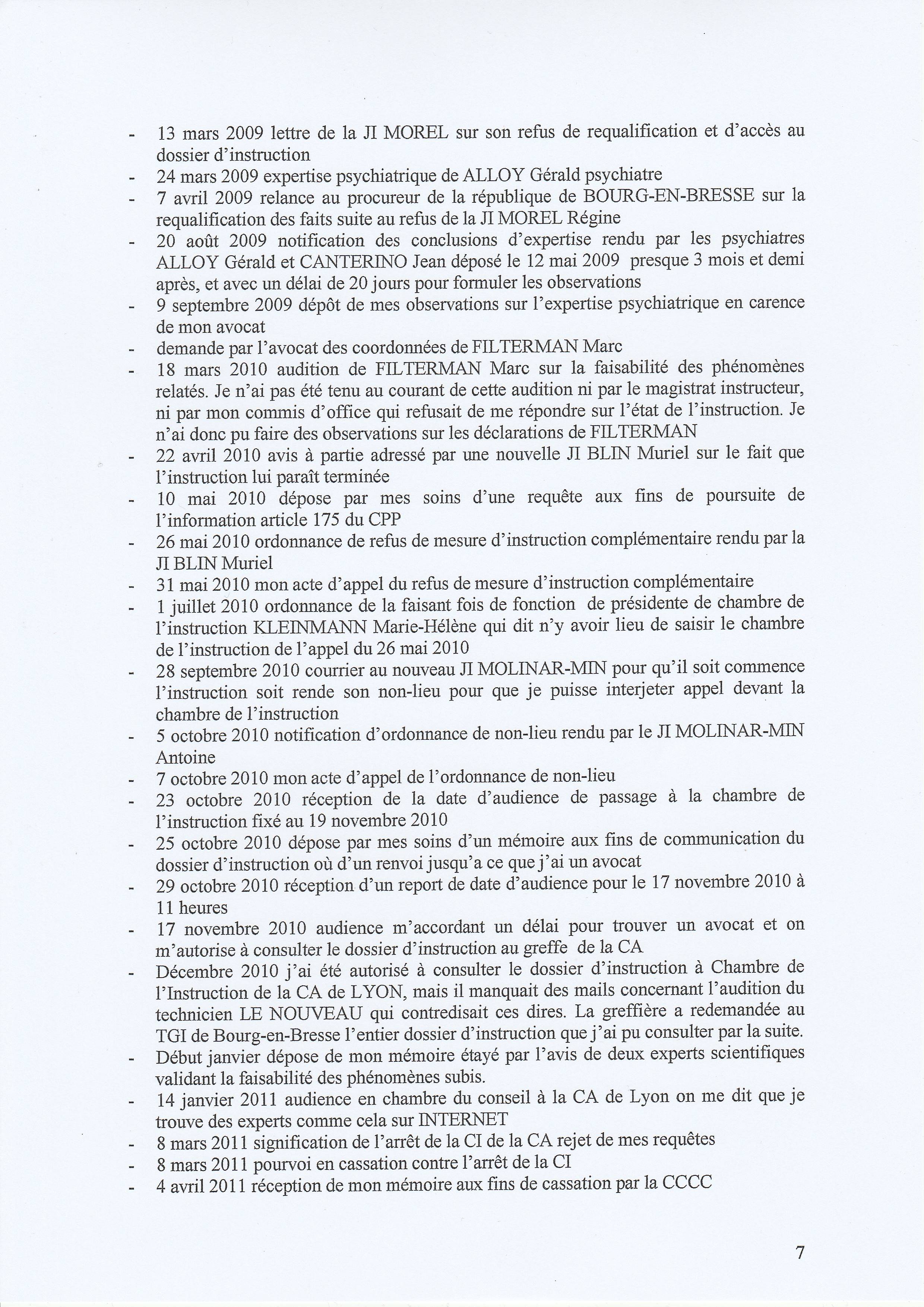 - 13 mars 2009 lettre de la JI MOREL sur son refus de requalification et d'accès au dossier d'instruction
- 24 mars 2009 expertise psychiatrique de ALLOY Gérald psychiatre
- 7 avril 2009 relance au procureur de la république de BOURG-EN-BRESSE sur la requalification des faits suite au refus de la JI MOREL Régine
- 20 août 2009 notification des conclusions d'expertise rendu par les psychiatres ALLOY Gérald et CANTERINO Jean déposé le 12 mai 2009 presque 3 mois et demi après, et avec un délai de 20 jours pour formuler les observations
- 9 septembre 2009 dépôt de mes observations sur l'expertise psychiatrique en carence de mon avocat
- demande par l'avocat des coordonnées de FILTERMAN Marc
- 18 mars 2010 audition de FILTERMAN Marc sur la faisabilité des phénomènes relatés. Je n'ai pas été tenu au courant de cette audition ni par le magistrat instructeur, ni par mon commis d'office qui refusait de me répondre sur l'état de l'instruction. Je n'ai donc pu faire des observations sur les déclarations de FILTERMAN
- 22 avril 2010 avis à partie adressé par une nouvelle JI BLIN Muriel sur le fait que l'instruction lui paraît terminée
- 10 mai 2010 dépose par mes soins d'une requête aux fins de poursuite de l'information article 175 du CPP
- 26 mai 2010 ordonnance de refus de mesure d'instruction complémentaire rendu par la JI BLIN Muriel
- 31 mai 2010 mon acte d'appel du refus de mesure d'instruction complémentaire
- 1 juillet 2010 ordonnance de la faisant fois de fonction de présidente de chambre de l'instruction KLEINMANN Marie-Hélène qui dit n'y avoir lieu de saisir le chambre de l'instruction de l'appel du 26 mai 2010
- 28 septembre 2010 courrier au nouveau JI MOLINAR-MIN pour qu'il soit commence l'instruction soit rende son non-lieu pour que je puisse interjeter appel devant la chambre de l'instruction
- 5 octobre 2010 notification d'ordonnance de non-lieu rendu par le JI MOLINAR-MIN Antoine
- 7 octobre 2010 mon acte d'appel de l'ordonnance de non-lieu
- 23 octobre 2010 réception de la date d'audience de passage à la chambre de l'instruction fixé au 19 novembre 2010
- 25 octobre 2010 dépose par mes soins d'un mémoire aux fins de communication du dossier d'instruction où d'un renvoi jusqu'a ce que j'ai un avocat
- 29 octobre 2010 réception d'un report de date d'audience pour le 17 novembre 2010 à 11 heures
- 17 novembre 2010 audience m'accordant un délai pour trouver un avocat et on m'autorise à consulter le dossier d'instruction au greffe de la CA
- Décembre 2010 j'ai été autorisé à consulter le dossier d'instruction à Chambre de l'Instruction de la CA de LYON, mais il manquait des mails concernant l'audition du technicien LE NOUVEAU qui contredisait ces dires. La greffière a redemandée au TGI de Bourg-en-Bresse l'entier dossier d'instruction que j'ai pu consulter par la suite.
- Début janvier dépose de mon mémoire étayé par l'avis de deux experts scientifiques validant la faisabilité des phénomènes subis.
- 14 janvier 2011 audience en chambre du conseil à la CA de Lyon on me dit que je trouve des experts comme cela sur INTERNET
- 8 mars 2011 signification de l'arrêt de la CI de la CA rejet de mes requêtes
- 8 mars 2011 pourvoi en cassation contre l'arrêt de la CI
- 4 avril 2011 réception de mon mémoire aux fins de cassation par la CCCC

7